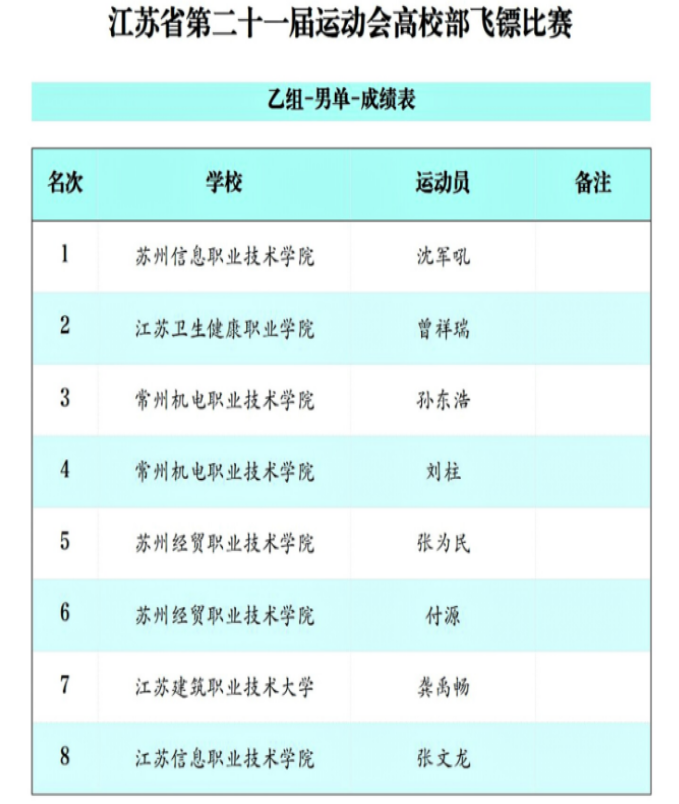 江苏省第二十一届运动会高校部飞镖比赛

乙组-男单-成绩表

| 名次 | 学校 | 运动员 | 备注 |
|---|---|---|---|
| 1 | 苏州信息职业技术学院 | 沈军吼 | |
| 2 | 江苏卫生健康职业学院 | 曾祥瑞 | |
| 3 | 常州机电职业技术学院 | 孙东浩 | |
| 4 | 常州机电职业技术学院 | 刘柱 | |
| 5 | 苏州经贸职业技术学院 | 张为民 | |
| 6 | 苏州经贸职业技术学院 | 付源 | |
| 7 | 江苏建筑职业技术大学 | 龚禹畅 | |
| 8 | 江苏信息职业技术学院 | 张文龙 | |